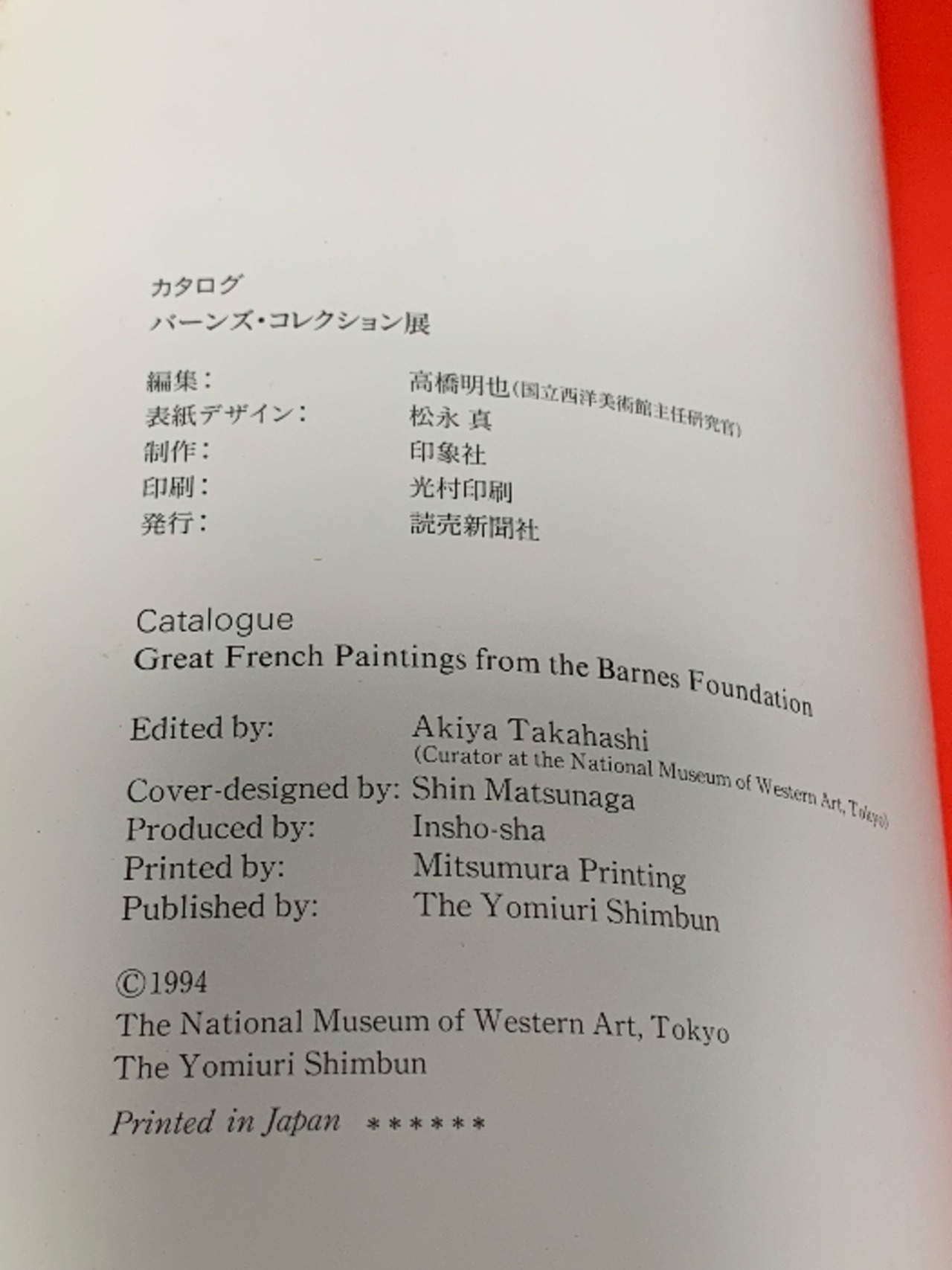 カタログ
バーンズ・コレクション展

編集： 高橋明也(国立西洋美術館主任研究官)
表紙デザイン： 松永 真
制作： 印象社
印刷： 光村印刷
発行： 読売新聞社

Catalogue
Great French Paintings from the Barnes Foundation

Edited by: Akiya Takahashi
(Curator at the National Museum of Western Art, Tokyo)
Cover-designed by: Shin Matsunaga
Produced by: Insho-sha
Printed by: Mitsumura Printing
Published by: The Yomiuri Shimbun

©1994
The National Museum of Western Art, Tokyo
The Yomiuri Shimbun

Printed in Japan ******